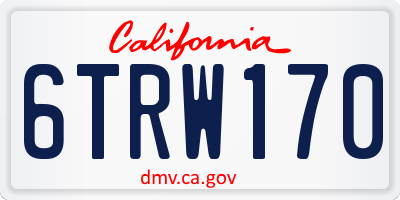 California

6TRW170

dmv.ca.gov